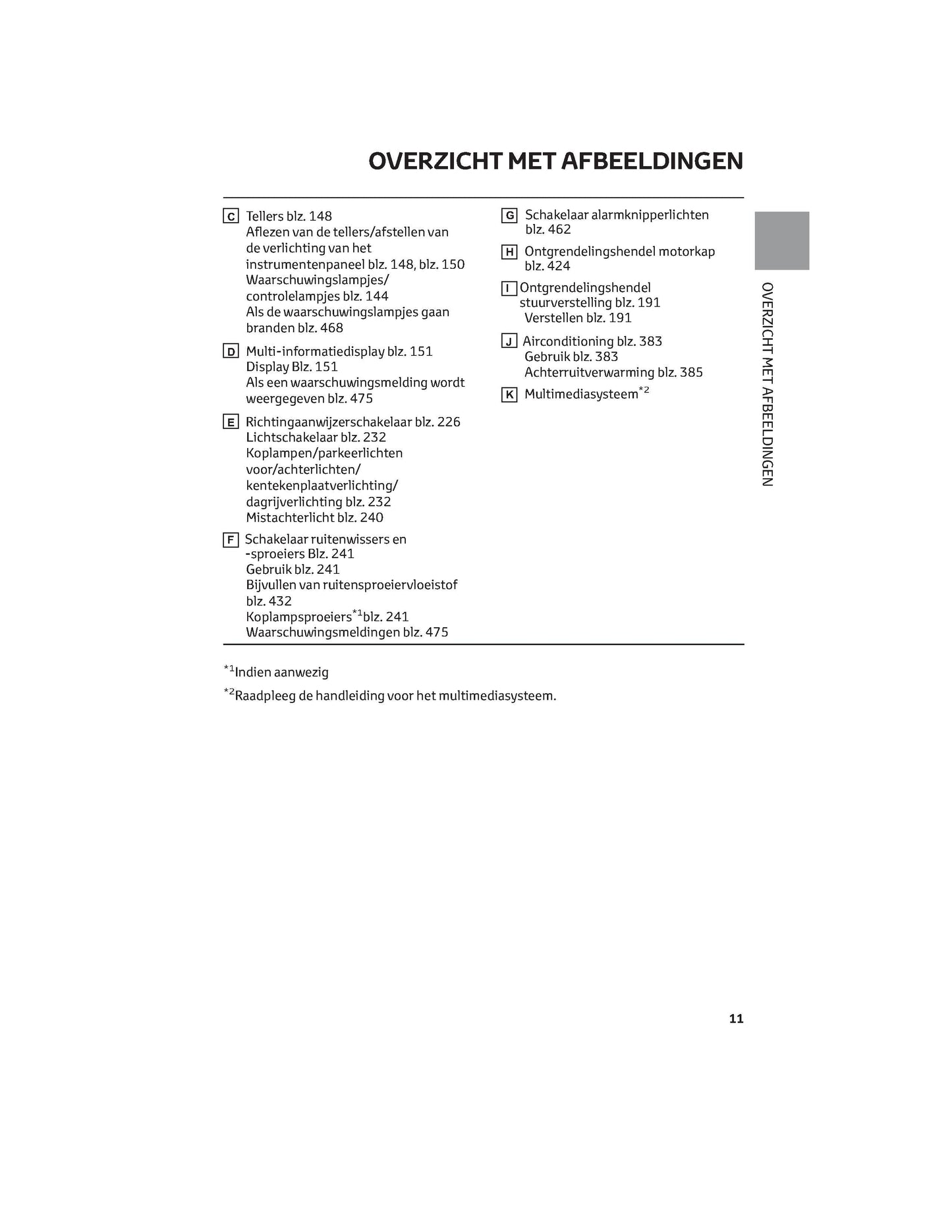 OVERZICHT MET AFBEELDINGEN

C Tellers blz. 148
Aflezen van de tellers/afstellen van de verlichting van het instrumentenpaneel blz. 148, blz. 150
Waarschuwingslampjes/controlelampjes blz. 144
Als de waarschuwingslampjes gaan branden blz. 468

D Multi-informatiedisplay blz. 151
Display Blz. 151
Als een waarschuwingsmelding wordt weergegeven blz. 475

E Richtingaanwijzerschakelaar blz. 226
Lichtschakelaar blz. 232
Koplampen/parkeerlichten voor/achterlichten/kentekenplaatverlichting/dagrijverlichting blz. 232
Mistachterlicht blz. 240

F Schakelaar ruitenwissers en -sproeiers Blz. 241
Gebruik blz. 241
Bijvullen van ruitensproeiervloeistof blz. 432
Koplampsproeiers$^{*1}$blz. 241
Waarschuwingsmeldingen blz. 475

G Schakelaar alarmknipperlichten blz. 462

H Ontgrendelingshendel motorkap blz. 424

I Ontgrendelingshendel stuurverstelling blz. 191
Verstellen blz. 191

J Airconditioning blz. 383
Gebruik blz. 383
Achterruitverwarming blz. 385

K Multimediasysteem$^{*2}$

OVERZICHT MET AFBEELDINGEN

$^{*1}$Indien aanwezig

$^{*2}$Raadpleeg de handleiding voor het multimediasysteem.

11